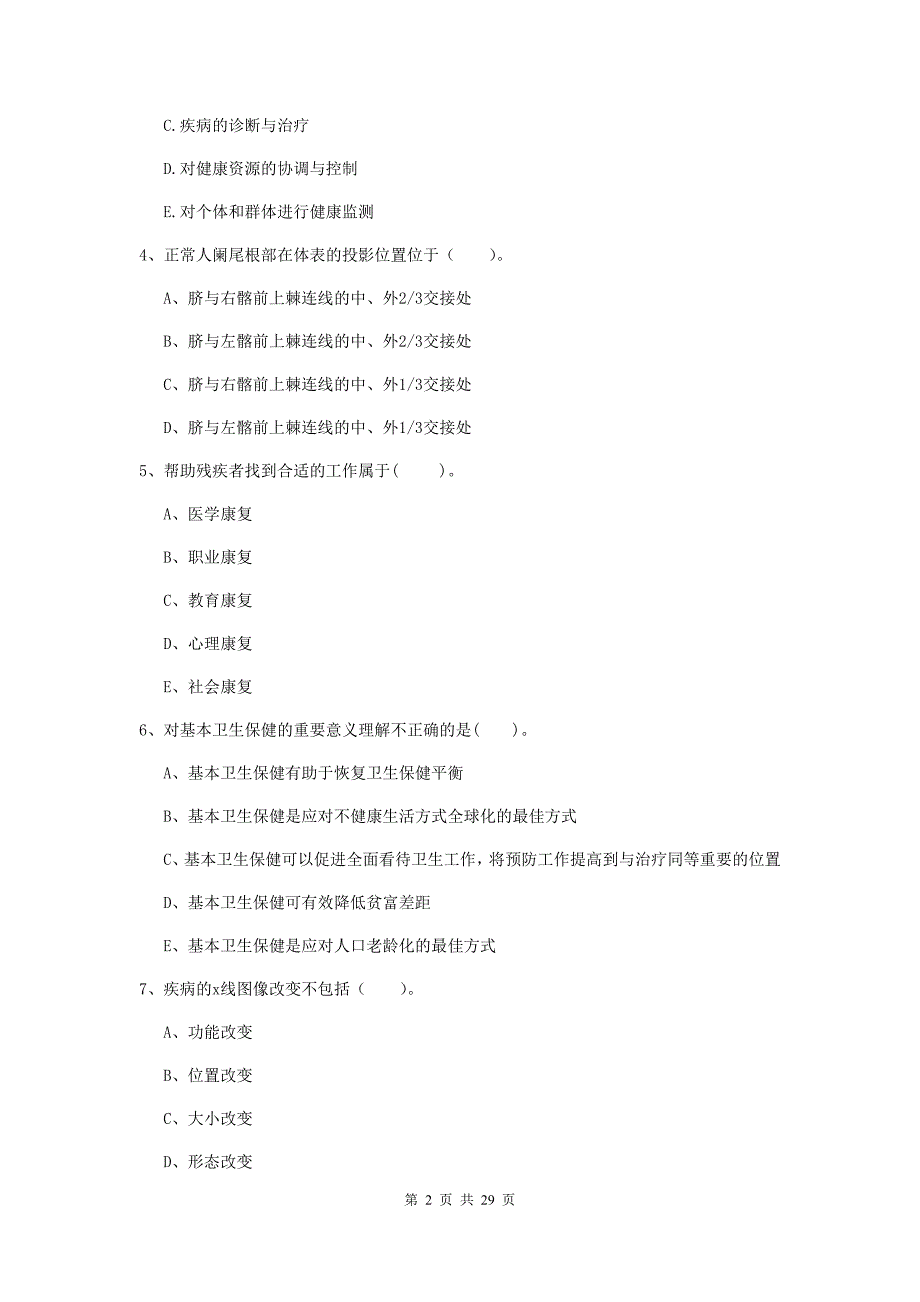 C.疾病的诊断与治疗

D.对健康资源的协调与控制

E.对个体和群体进行健康监测

4、正常人阑尾根部在体表的投影位置位于（ ）。

A、脐与右髂前上棘连线的中、外2/3交接处

B、脐与左髂前上棘连线的中、外2/3交接处

C、脐与右髂前上棘连线的中、外1/3交接处

D、脐与左髂前上棘连线的中、外1/3交接处

5、帮助残疾者找到合适的工作属于（ ）。

A、医学康复

B、职业康复

C、教育康复

D、心理康复

E、社会康复

6、对基本卫生保健的重要意义理解不正确的是（ ）。

A、基本卫生保健有助于恢复卫生保健平衡

B、基本卫生保健是应对不健康生活方式全球化的最佳方式

C、基本卫生保健可以促进全面看待卫生工作，将预防工作提高到与治疗同等重要的位置

D、基本卫生保健可有效降低贫富差距

E、基本卫生保健是应对人口老龄化的最佳方式

7、疾病的x线图像改变不包括（ ）。

A、功能改变

B、位置改变

C、大小改变

D、形态改变

第 2 页 共 29 页